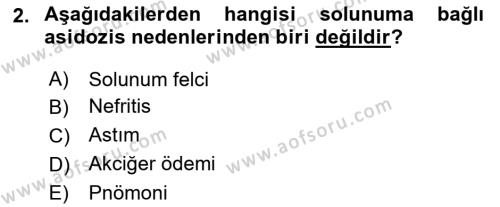 2. Aşağıdakilerden hangisi solunuma bağlı asidozis nedenlerinden biri değildir?

A) Solunum felci
B) Nefritis
C) Astım
D) Akciğer ödemi
E) Pnömoni

www.aofsoru.com
www.aofsoru.com
www.aofsoru.com
www.aofsoru.com